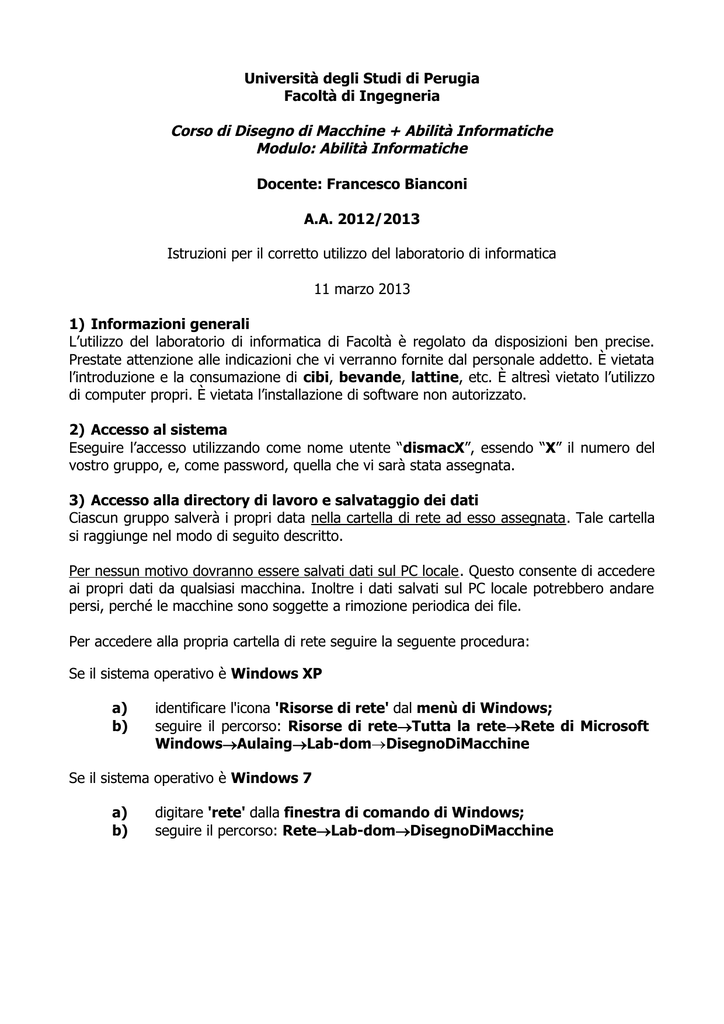 Università degli Studi di Perugia
Facoltà di Ingegneria

Corso di Disegno di Macchine + Abilità Informatiche
Modulo: Abilità Informatiche

Docente: Francesco Bianconi

A.A. 2012/2013

Istruzioni per il corretto utilizzo del laboratorio di informatica

11 marzo 2013

1) Informazioni generali
L'utilizzo del laboratorio di informatica di Facoltà è regolato da disposizioni ben precise. Prestate attenzione alle indicazioni che vi verranno fornite dal personale addetto. È vietata l'introduzione e la consumazione di cibi, bevande, lattine, etc. È altresì vietato l'utilizzo di computer propri. È vietata l'installazione di software non autorizzato.

2) Accesso al sistema
Eseguire l'accesso utilizzando come nome utente "dismacX", essendo "X" il numero del vostro gruppo, e, come password, quella che vi sarà stata assegnata.

3) Accesso alla directory di lavoro e salvataggio dei dati
Ciascun gruppo salverà i propri data nella cartella di rete ad esso assegnata. Tale cartella si raggiunge nel modo di seguito descritto.

Per nessun motivo dovranno essere salvati dati sul PC locale. Questo consente di accedere ai propri dati da qualsiasi macchina. Inoltre i dati salvati sul PC locale potrebbero andare persi, perché le macchine sono soggette a rimozione periodica dei file.

Per accedere alla propria cartella di rete seguire la seguente procedura:

Se il sistema operativo è Windows XP

a) identificare l'icona 'Risorse di rete' dal menù di Windows;
b) seguire il percorso: Risorse di rete→Tutta la rete→Rete di Microsoft Windows→Aulaing→Lab-dom→DisegnoDiMacchine

Se il sistema operativo è Windows 7

a) digitare 'rete' dalla finestra di comando di Windows;
b) seguire il percorso: Rete→Lab-dom→DisegnoDiMacchine